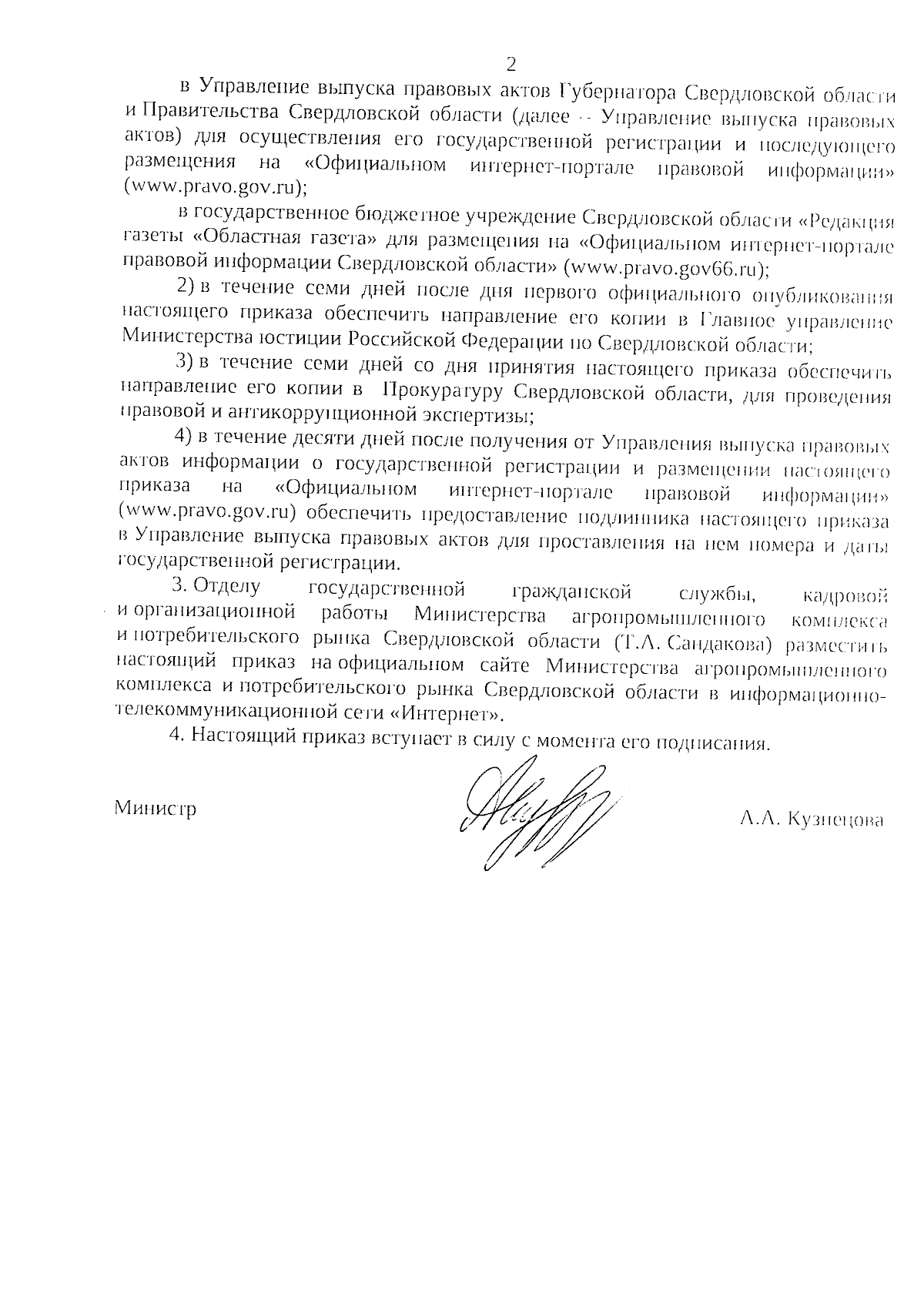 2

в Управление выпуска правовых актов Губернатора Свердловской области и Правительства Свердловской области (далее – Управление выпуска правовых актов) для осуществления его государственной регистрации и последующего размещения на «Официальном интернет-портале правовой информации» (www.pravo.gov.ru);

в государственное бюджетное учреждение Свердловской области «Редакция газеты «Областная газета» для размещения на «Официальном интернет-портале правовой информации Свердловской области» (www.pravo.gov66.ru);

2) в течение семи дней после дня первого официального опубликования настоящего приказа обеспечить направление его копии в Главное управление Министерства юстиции Российской Федерации по Свердловской области;

3) в течение семи дней со дня принятия настоящего приказа обеспечить направление его копии в Прокуратуру Свердловской области, для проведения правовой и антикоррупционной экспертизы;

4) в течение десяти дней после получения от Управления выпуска правовых актов информации о государственной регистрации и размещении настоящего приказа на «Официальном интернет-портале правовой информации» (www.pravo.gov.ru) обеспечить предоставление подлинника настоящего приказа в Управление выпуска правовых актов для проставления на нем номера и даты государственной регистрации.

3. Отделу государственной гражданской службы, кадровой и организационной работы Министерства агропромышленного комплекса и потребительского рынка Свердловской области (Т.А. Сандакова) разместить настоящий приказ на официальном сайте Министерства агропромышленного комплекса и потребительского рынка Свердловской области в информационно-телекоммуникационной сети «Интернет».

4. Настоящий приказ вступает в силу с момента его подписания.

Министр А.А. Кузнецова